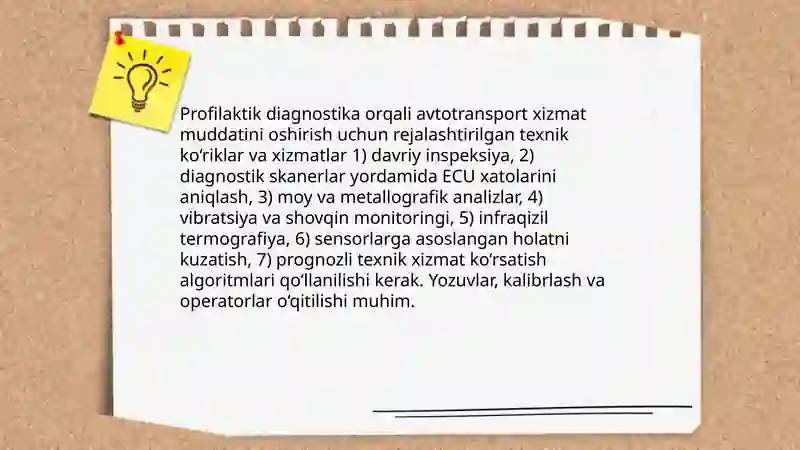 Profilaktik diagnostika orqali avtotransport xizmat muddatini oshirish uchun rejalashtirilgan texnik ko‘riklar va xizmatlar 1) davriy inspeksiya, 2) diagnostik skanerlar yordamida ECU xatolarini aniqlash, 3) moy va metallografik analizlar, 4) vibratsiya va shovqin monitoringi, 5) infraqizil termografiya, 6) sensorlarga asoslangan holatni kuzatish, 7) prognozli texnik xizmat ko‘rsatish algoritmlari qo‘llanilishi kerak. Yozuvlar, kalibrlash va operatorlar o‘qitilishi muhim.